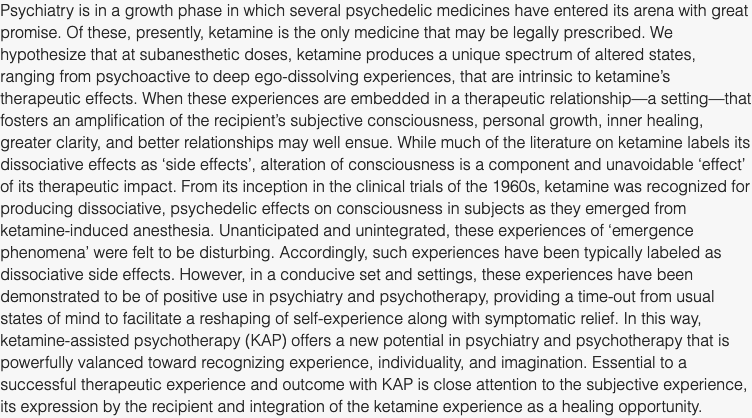 Psychiatry is in a growth phase in which several psychedelic medicines have entered its arena with great promise. Of these, presently, ketamine is the only medicine that may be legally prescribed. We hypothesize that at subanesthetic doses, ketamine produces a unique spectrum of altered states, ranging from psychoactive to deep ego-dissolving experiences, that are intrinsic to ketamine's therapeutic effects. When these experiences are embedded in a therapeutic relationship—a setting—that fosters an amplification of the recipient's subjective consciousness, personal growth, inner healing, greater clarity, and better relationships may well ensue. While much of the literature on ketamine labels its dissociative effects as 'side effects', alteration of consciousness is a component and unavoidable 'effect' of its therapeutic impact. From its inception in the clinical trials of the 1960s, ketamine was recognized for producing dissociative, psychedelic effects on consciousness in subjects as they emerged from ketamine-induced anesthesia. Unanticipated and unintegrated, these experiences of 'emergence phenomena' were felt to be disturbing. Accordingly, such experiences have been typically labeled as dissociative side effects. However, in a conducive set and settings, these experiences have been demonstrated to be of positive use in psychiatry and psychotherapy, providing a time-out from usual states of mind to facilitate a reshaping of self-experience along with symptomatic relief. In this way, ketamine-assisted psychotherapy (KAP) offers a new potential in psychiatry and psychotherapy that is powerfully valanced toward recognizing experience, individuality, and imagination. Essential to a successful therapeutic experience and outcome with KAP is close attention to the subjective experience, its expression by the recipient and integration of the ketamine experience as a healing opportunity.